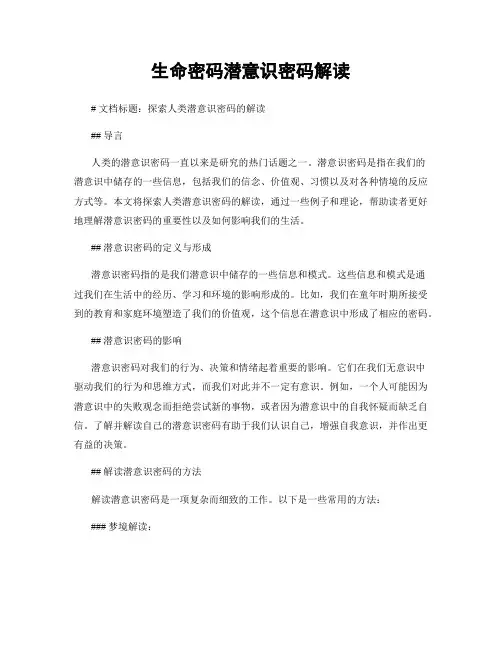 生命密码潜意识密码解读

# 文档标题：探索人类潜意识密码的解读

## 导言

人类的潜意识密码一直以来是研究的热门话题之一。潜意识密码是指在我们的潜意识中储存的一些信息，包括我们的信念、价值观、习惯以及对各种情境的反应方式等。本文将探索人类潜意识密码的解读，通过一些例子和理论，帮助读者更好地理解潜意识密码的重要性以及如何影响我们的生活。

## 潜意识密码的定义与形成

潜意识密码指的是我们潜意识中储存的一些信息和模式。这些信息和模式是通过我们在生活中的经历、学习和环境的影响形成的。比如，我们在童年时期所接受到的教育和家庭环境塑造了我们的价值观，这个信息在潜意识中形成了相应的密码。

## 潜意识密码的影响

潜意识密码对我们的行为、决策和情绪起着重要的影响。它们在我们无意识中驱动我们的行为和思维方式，而我们对此并不一定有意识。例如，一个人可能因为潜意识中的失败观念而拒绝尝试新的事物，或者因为潜意识中的自我怀疑而缺乏自信。了解并解读自己的潜意识密码有助于我们认识自己，增强自我意识，并作出更有益的决策。

## 解读潜意识密码的方法

解读潜意识密码是一项复杂而细致的工作。以下是一些常用的方法：

### 梦境解读：